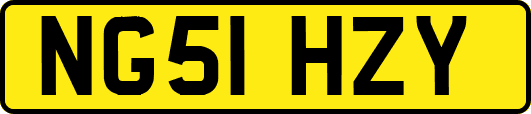 NG51 HZY